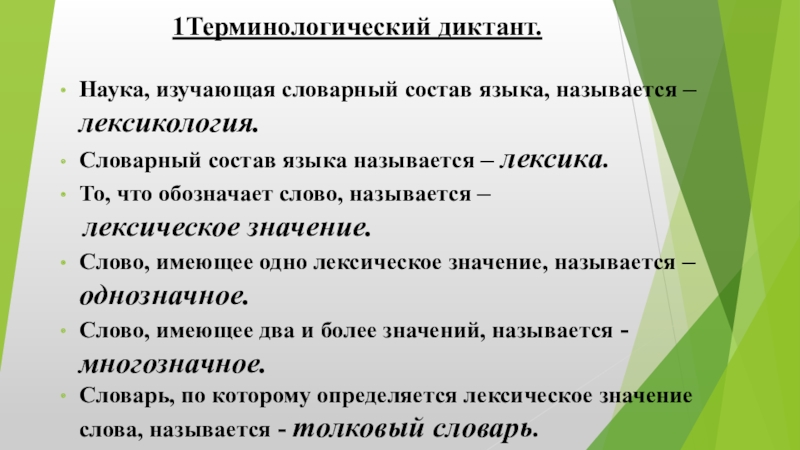 1Терминологический диктант.

• Наука, изучающая словарный состав языка, называется – лексикология.

• Словарный состав языка называется – лексика.

• То, что обозначает слово, называется – лексическое значение.

• Слово, имеющее одно лексическое значение, называется – однозначное.

• Слово, имеющее два и более значений, называется - многозначное.

• Словарь, по которому определяется лексическое значение слова, называется - толковый словарь.